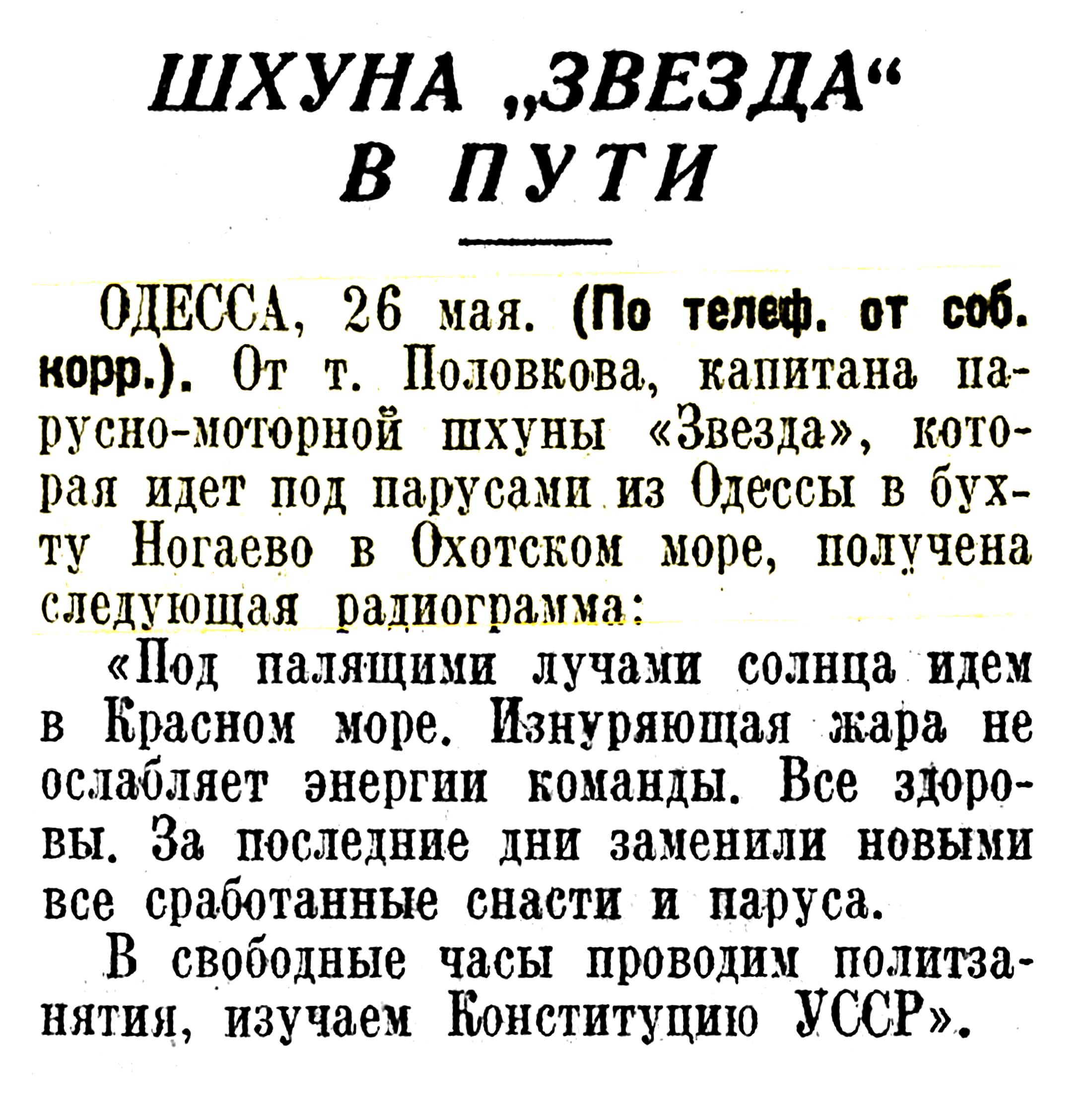 ШХУНА „ЗВЕЗДА“ В ПУТИ

ОДЕССА, 26 мая. (По телеф. от соб. корр.). От т. Половкова, капитана парусно-моторной шхуны «Звезда», которая идет под парусами из Одессы в бухту Ногаево в Охотском море, получена следующая радиограмма:

«Под палящими лучами солнца идем в Красном море. Изнуряющая жара не ослабляет энергии команды. Все здоровы. За последние дни заменили новыми все сработанные снасти и паруса.

В свободные часы проводим политзанятия, изучаем Конституцию УССР».